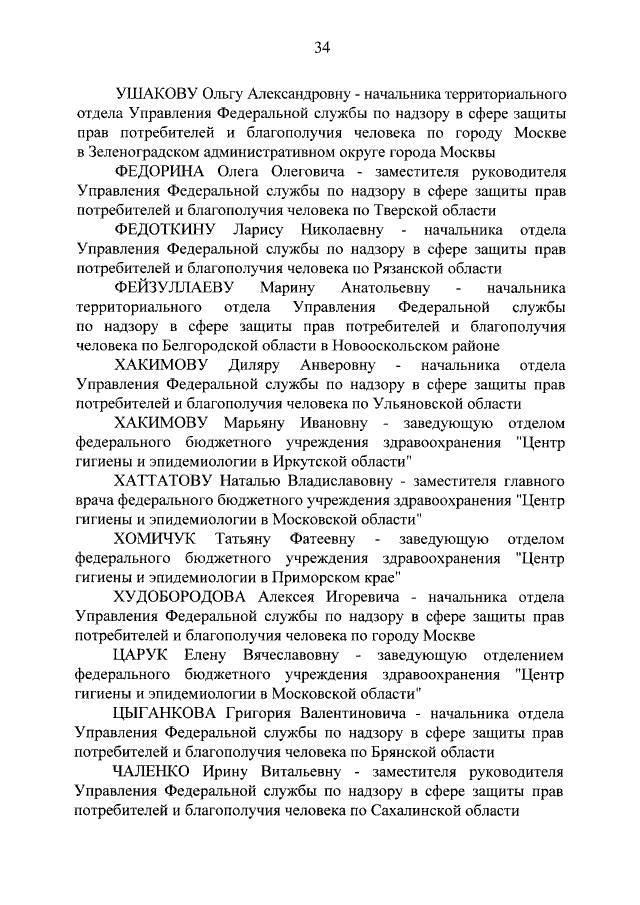 34

УШАКОВУ Ольгу Александровну - начальника территориального отдела Управления Федеральной службы по надзору в сфере защиты прав потребителей и благополучия человека по городу Москве в Зеленоградском административном округе города Москвы

ФЕДОРИНА Олега Олеговича - заместителя руководителя Управления Федеральной службы по надзору в сфере защиты прав потребителей и благополучия человека по Тверской области

ФЕДОТКИНУ Ларису Николаевну - начальника отдела Управления Федеральной службы по надзору в сфере защиты прав потребителей и благополучия человека по Рязанской области

ФЕЙЗУЛЛАЕВУ Марину Анатольевну - начальника территориального отдела Управления Федеральной службы по надзору в сфере защиты прав потребителей и благополучия человека по Белгородской области в Новооскольском районе

ХАКИМОВУ Диляру Анверовну - начальника отдела Управления Федеральной службы по надзору в сфере защиты прав потребителей и благополучия человека по Ульяновской области

ХАКИМОВУ Марьяну Ивановну - заведующую отделом федерального бюджетного учреждения здравоохранения "Центр гигиены и эпидемиологии в Иркутской области"

ХАТТАТОВУ Наталью Владиславовну - заместителя главного врача федерального бюджетного учреждения здравоохранения "Центр гигиены и эпидемиологии в Московской области"

ХОМИЧУК Татьяну Фатеевну - заведующую отделом федерального бюджетного учреждения здравоохранения "Центр гигиены и эпидемиологии в Приморском крае"

ХУДОБОРОДОВА Алексея Игоревича - начальника отдела Управления Федеральной службы по надзору в сфере защиты прав потребителей и благополучия человека по городу Москве

ЦАРУК Елену Вячеславовну - заведующую отделением федерального бюджетного учреждения здравоохранения "Центр гигиены и эпидемиологии в Московской области"

ЦЫГАНКОВА Григория Валентиновича - начальника отдела Управления Федеральной службы по надзору в сфере защиты прав потребителей и благополучия человека по Брянской области

ЧАЛЕНКО Ирину Витальевну - заместителя руководителя Управления Федеральной службы по надзору в сфере защиты прав потребителей и благополучия человека по Сахалинской области